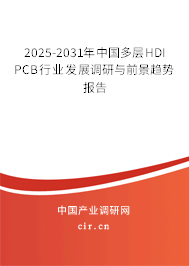 2025-2031年中国多层HDI PCB行业发展调研与前景趋势报告

中国产业调研网

cir.cn